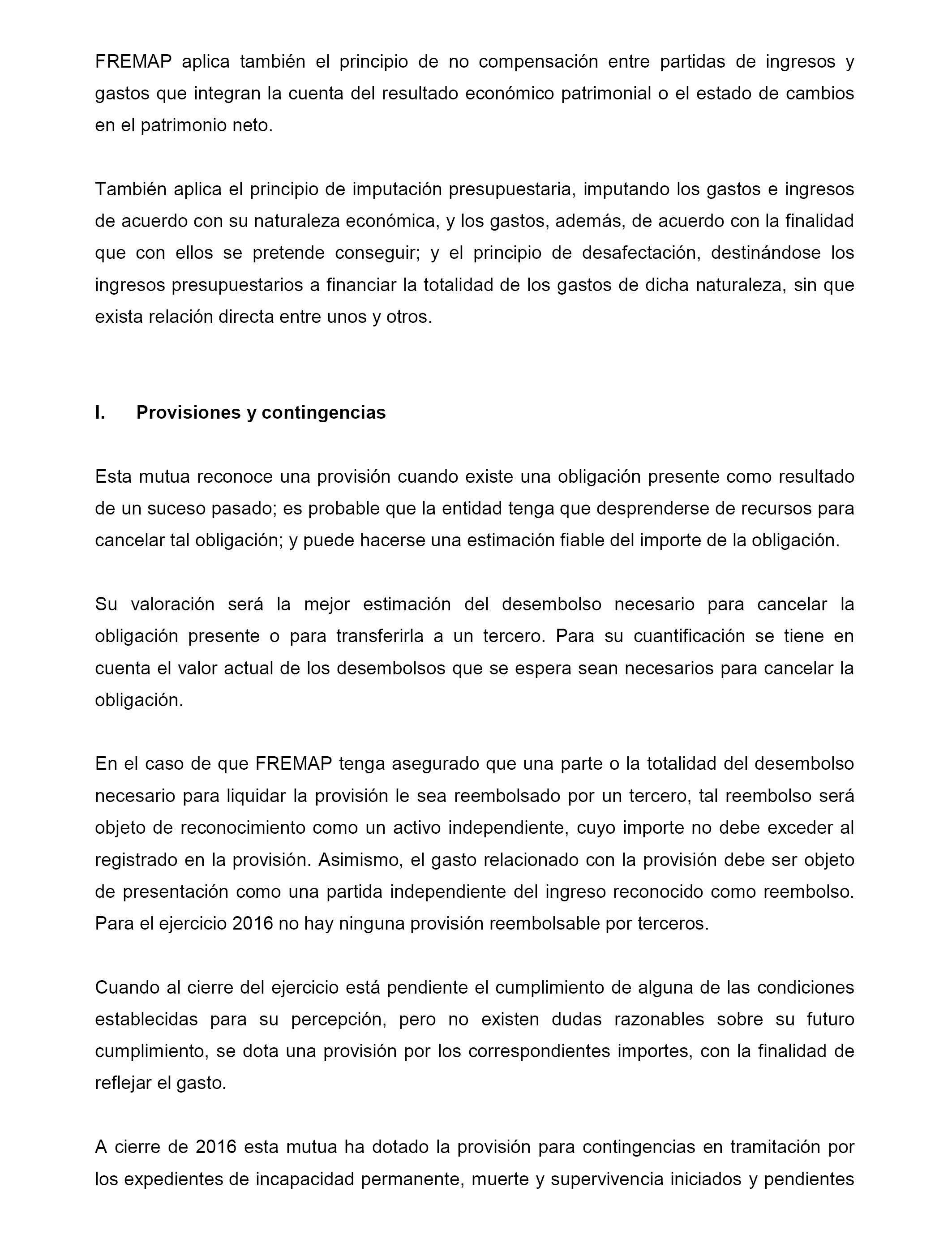 FREMAP aplica también el principio de no compensación entre partidas de ingresos y gastos que integran la cuenta del resultado económico patrimonial o el estado de cambios en el patrimonio neto.

También aplica el principio de imputación presupuestaria, imputando los gastos e ingresos de acuerdo con su naturaleza económica, y los gastos, además, de acuerdo con la finalidad que con ellos se pretende conseguir; y el principio de desafectación, destinándose los ingresos presupuestarios a financiar la totalidad de los gastos de dicha naturaleza, sin que exista relación directa entre unos y otros.

I. Provisiones y contingencias

Esta mutua reconoce una provisión cuando existe una obligación presente como resultado de un suceso pasado; es probable que la entidad tenga que desprenderse de recursos para cancelar tal obligación; y puede hacerse una estimación fiable del importe de la obligación.

Su valoración será la mejor estimación del desembolso necesario para cancelar la obligación presente o para transferirla a un tercero. Para su cuantificación se tiene en cuenta el valor actual de los desembolsos que se espera sean necesarios para cancelar la obligación.

En el caso de que FREMAP tenga asegurado que una parte o la totalidad del desembolso necesario para liquidar la provisión le sea reembolsado por un tercero, tal reembolso será objeto de reconocimiento como un activo independiente, cuyo importe no debe exceder al registrado en la provisión. Asimismo, el gasto relacionado con la provisión debe ser objeto de presentación como una partida independiente del ingreso reconocido como reembolso. Para el ejercicio 2016 no hay ninguna provisión reembolsable por terceros.

Cuando al cierre del ejercicio está pendiente el cumplimiento de alguna de las condiciones establecidas para su percepción, pero no existen dudas razonables sobre su futuro cumplimiento, se dota una provisión por los correspondientes importes, con la finalidad de reflejar el gasto.

A cierre de 2016 esta mutua ha dotado la provisión para contingencias en tramitación por los expedientes de incapacidad permanente, muerte y supervivencia iniciados y pendientes